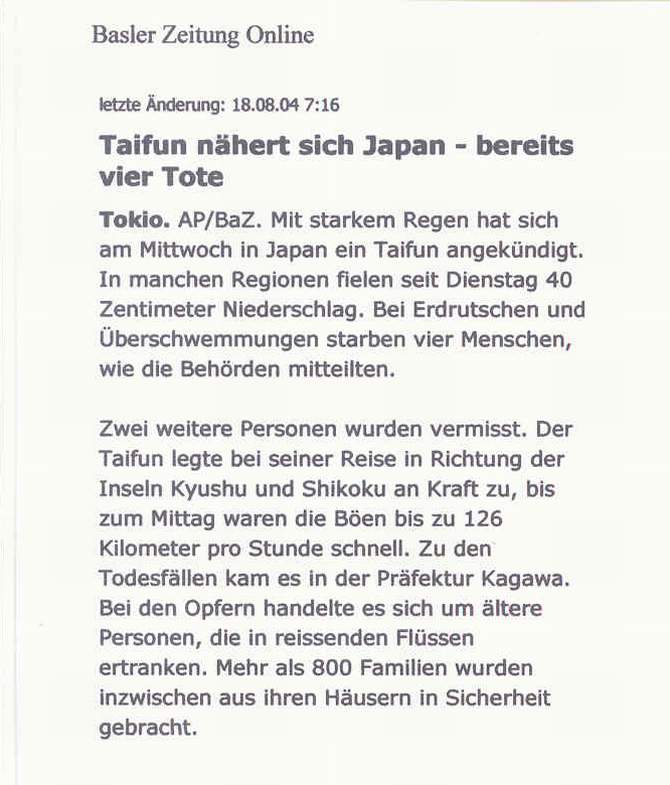 Basler Zeitung Online

letzte Änderung: 18.08.04 7:16

Taifun nähert sich Japan - bereits vier Tote

Tokio. AP/BaZ. Mit starkem Regen hat sich am Mittwoch in Japan ein Taifun angekündigt. In manchen Regionen fielen seit Dienstag 40 Zentimeter Niederschlag. Bei Erdrutschen und Überschwemmungen starben vier Menschen, wie die Behörden mitteilten.

Zwei weitere Personen wurden vermisst. Der Taifun legte bei seiner Reise in Richtung der Inseln Kyushu und Shikoku an Kraft zu, bis zum Mittag waren die Böen bis zu 126 Kilometer pro Stunde schnell. Zu den Todesfällen kam es in der Präfektur Kagawa. Bei den Opfern handelte es sich um ältere Personen, die in reissenden Flüssen ertranken. Mehr als 800 Familien wurden inzwischen aus ihren Häusern in Sicherheit gebracht.